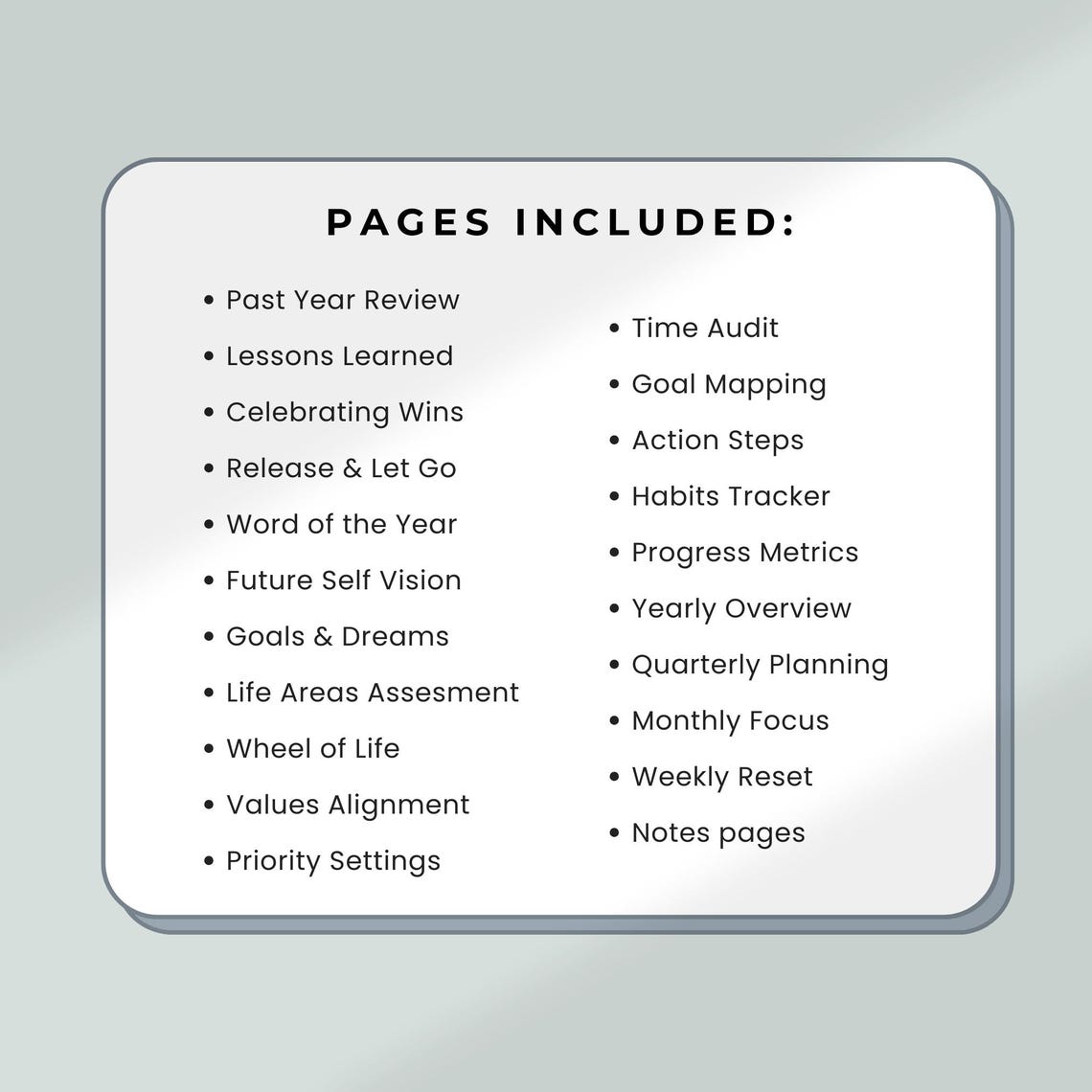 PAGES INCLUDED:

• Past Year Review
• Lessons Learned
• Celebrating Wins
• Release & Let Go
• Word of the Year
• Future Self Vision
• Goals & Dreams
• Life Areas Assesment
• Wheel of Life
• Values Alignment
• Priority Settings

• Time Audit
• Goal Mapping
• Action Steps
• Habits Tracker
• Progress Metrics
• Yearly Overview
• Quarterly Planning
• Monthly Focus
• Weekly Reset
• Notes pages